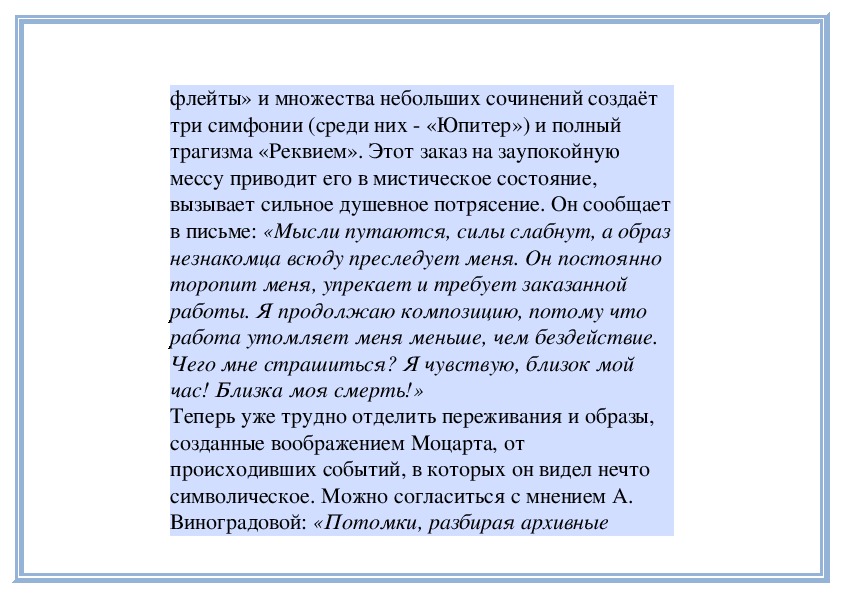 флейты» и множества небольших сочинений создаёт три симфонии (среди них - «Юпитер») и полный трагизма «Реквием». Этот заказ на заупокойную мессу приводит его в мистическое состояние, вызывает сильное душевное потрясение. Он сообщает в письме: «Мысли путаются, силы слабнут, а образ незнакомца всюду преследует меня. Он постоянно торопит меня, упрекает и требует заказанной работы. Я продолжаю композицию, потому что работа утомляет меня меньше, чем бездействие. Чего мне страшиться? Я чувствую, близок мой час! Близка моя смерть!»
Теперь уже трудно отделить переживания и образы, созданные воображением Моцарта, от происходивших событий, в которых он видел нечто символическое. Можно согласиться с мнением А. Виноградовой: «Потомки, разбирая архивные